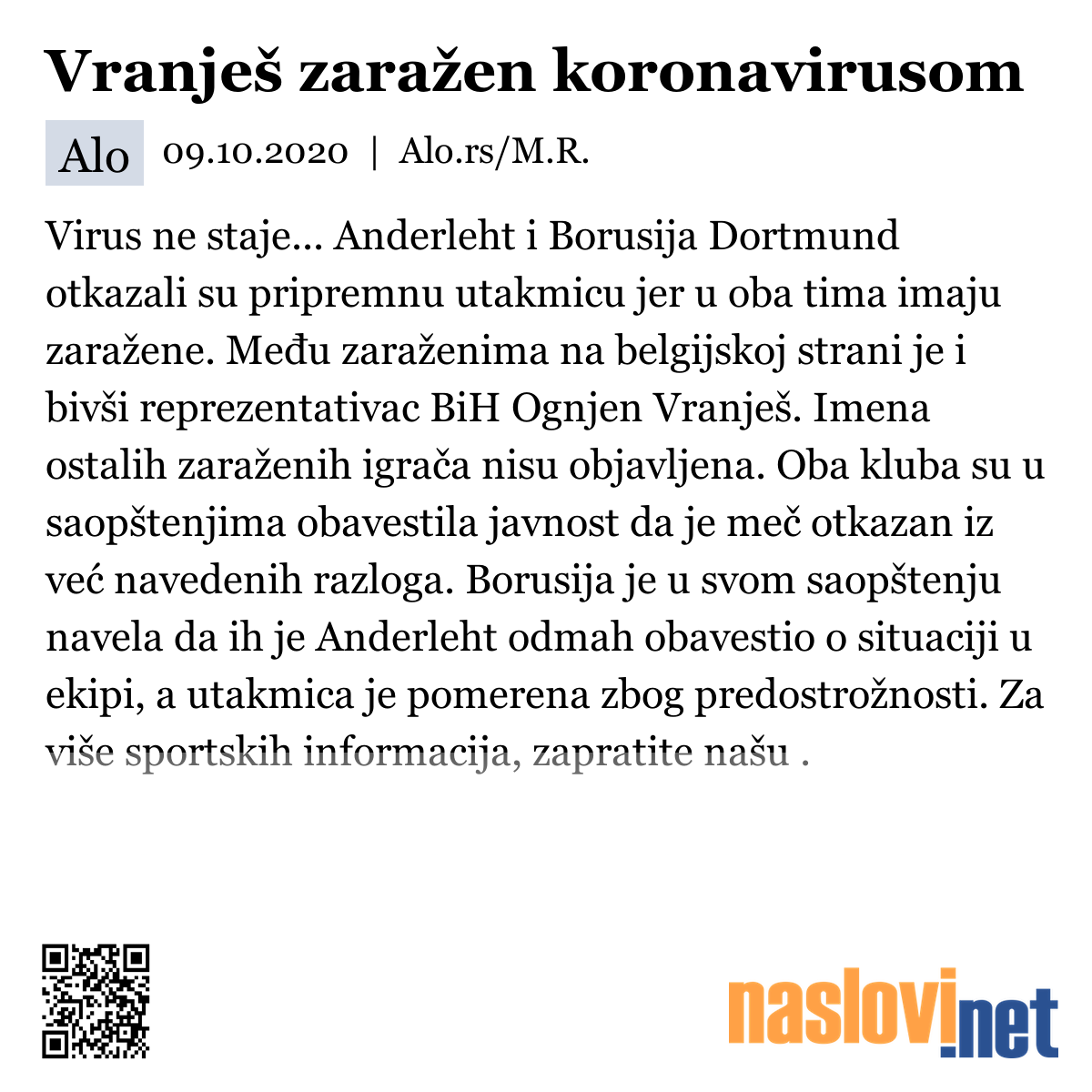 Vranješ zaražen koronavirusom

Alo 09.10.2020 | Alo.rs/M.R.

Virus ne staje... Anderleht i Borusija Dortmund otkazali su pripremnu utakmicu jer u oba tima imaju zaražene. Među zaraženima na belgijskoj strani je i bivši reprezentativac BiH Ognjen Vranješ. Imena ostalih zaraženih igrača nisu objavljena. Oba kluba su u saopštenjima obavestila javnost da je meč otkazan iz već navedenih razloga. Borusija je u svom saopštenju navela da ih je Anderleht odmah obavestio o situaciji u ekipi, a utakmica je pomerena zbog predostrožnosti. Za više sportskih informacija, zapratite našu .

naslovi.net